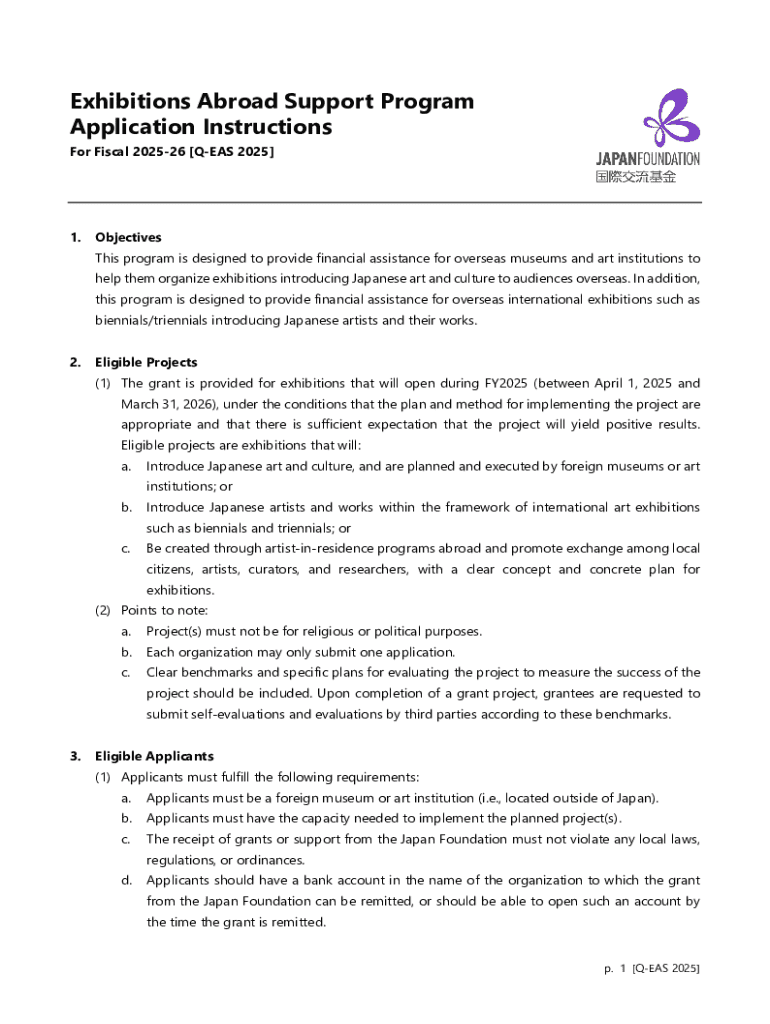 Exhibitions Abroad Support Program
Application Instructions

For Fiscal 2025-26 [Q-EAS 2025]

JAPANFOUNDATION
国際交流基金

1. Objectives
This program is designed to provide financial assistance for overseas museums and art institutions to help them organize exhibitions introducing Japanese art and culture to audiences overseas. In addition, this program is designed to provide financial assistance for overseas international exhibitions such as biennials/triennials introducing Japanese artists and their works.

2. Eligible Projects
(1) The grant is provided for exhibitions that will open during FY2025 (between April 1, 2025 and March 31, 2026), under the conditions that the plan and method for implementing the project are appropriate and that there is sufficient expectation that the project will yield positive results. Eligible projects are exhibitions that will:
a. Introduce Japanese art and culture, and are planned and executed by foreign museums or art institutions; or
b. Introduce Japanese artists and works within the framework of international art exhibitions such as biennials and triennials; or
c. Be created through artist-in-residence programs abroad and promote exchange among local citizens, artists, curators, and researchers, with a clear concept and concrete plan for exhibitions.
(2) Points to note:
a. Project(s) must not be for religious or political purposes.
b. Each organization may only submit one application.
c. Clear benchmarks and specific plans for evaluating the project to measure the success of the project should be included. Upon completion of a grant project, grantees are requested to submit self-evaluations and evaluations by third parties according to these benchmarks.

3. Eligible Applicants
(1) Applicants must fulfill the following requirements:
a. Applicants must be a foreign museum or art institution (i.e., located outside of Japan).
b. Applicants must have the capacity needed to implement the planned project(s).
c. The receipt of grants or support from the Japan Foundation must not violate any local laws, regulations, or ordinances.
d. Applicants should have a bank account in the name of the organization to which the grant from the Japan Foundation can be remitted, or should be able to open such an account by the time the grant is remitted.

p. 1 [Q-EAS 2025]